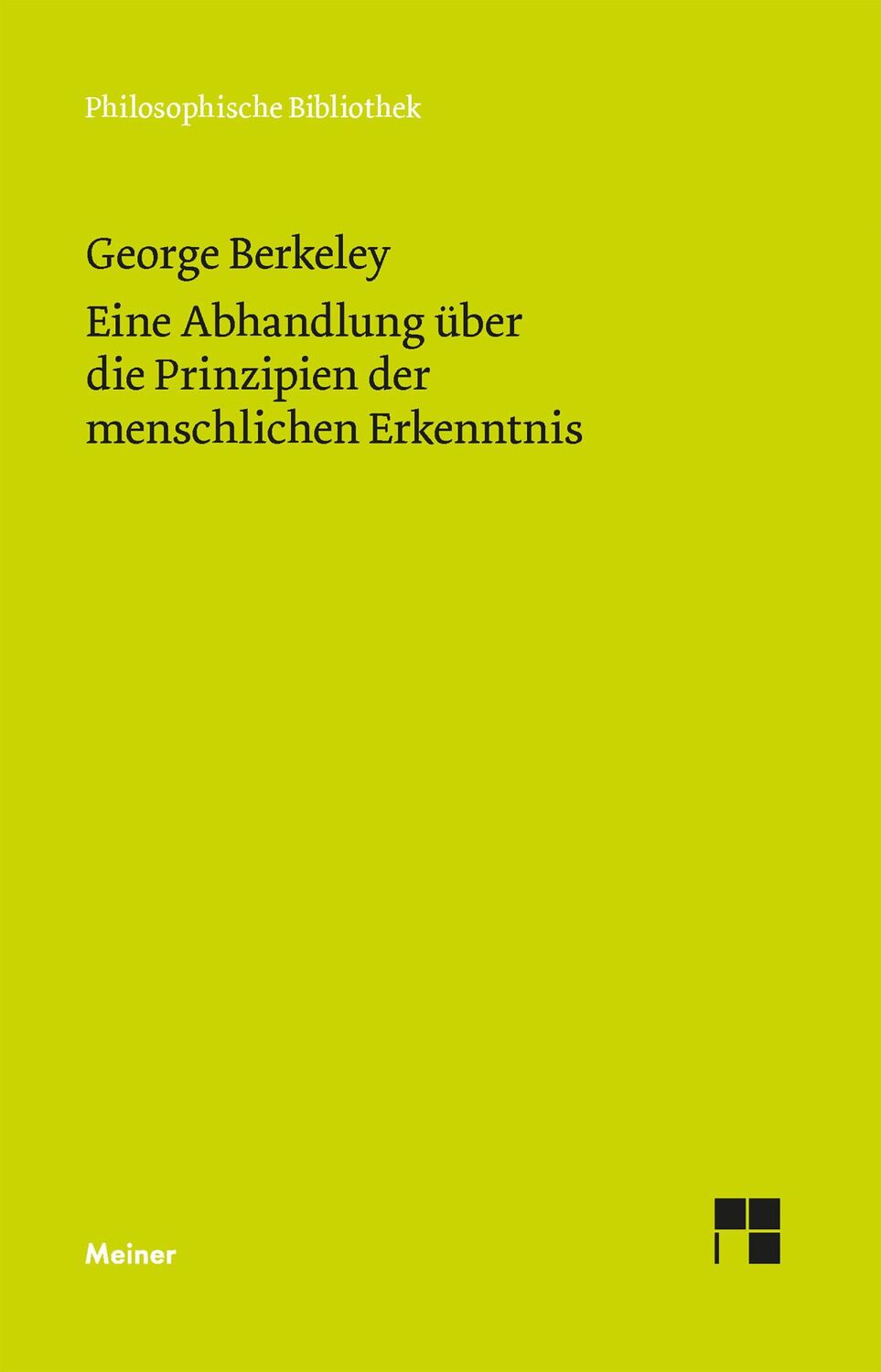 Philosophische Bibliothek

George Berkeley

Eine Abhandlung über die Prinzipien der menschlichen Erkenntnis

Meiner